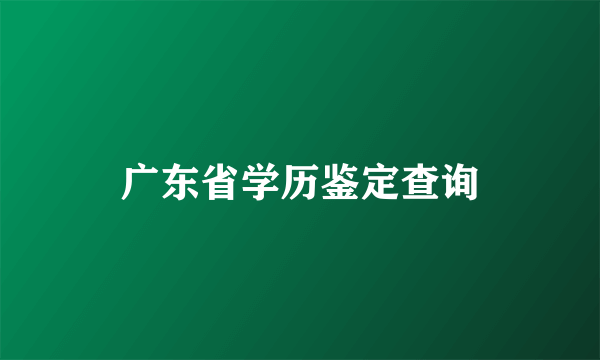 广东省学历鉴定查询